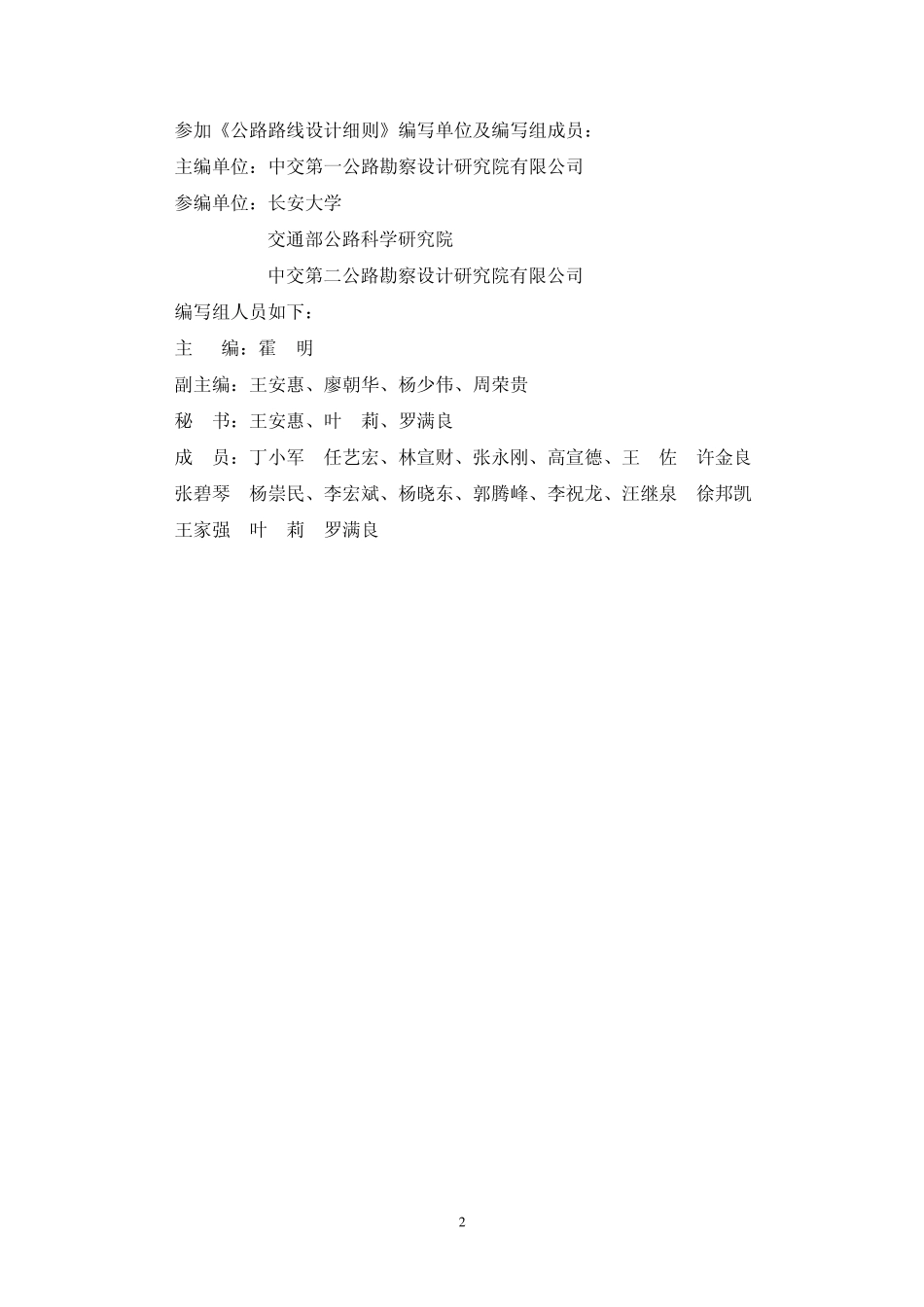 参加《公路路线设计细则》编写单位及编写组成员：

主编单位：中交第一公路勘察设计研究院有限公司

参编单位：长安大学

交通部公路科学研究院

中交第二公路勘察设计研究院有限公司

编写组人员如下：

主　编：霍　明

副主编：王安惠、廖朝华、杨少伟、周荣贵

秘　书：王安惠、叶　莉、罗满良

成　员：丁小军　任艺宏、林宣财、张永刚、高宣德、王　佐　许金良　张碧琴　杨崇民、李宏斌、杨晓东、郭腾峰、李祝龙、汪继泉　徐邦凯　王家强　叶　莉　罗满良

2